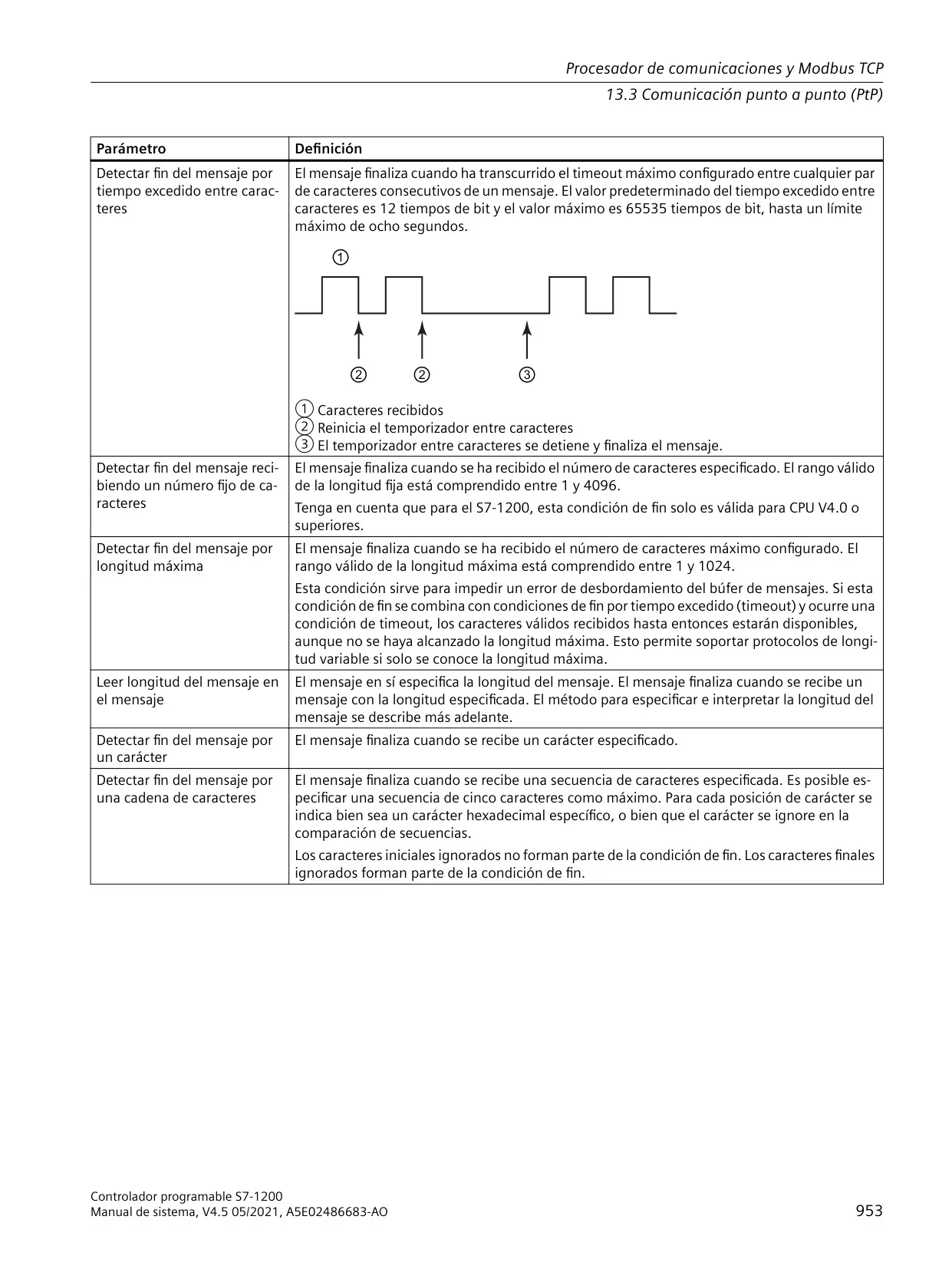 Procesador de comunicaciones y Modbus TCP

13.3 Comunicación punto a punto (PtP)

| Parámetro | Definición |
|---|---|
| Detectar fin del mensaje por tiempo excedido entre caracteres | El mensaje finaliza cuando ha transcurrido el timeout máximo configurado entre cualquier par de caracteres consecutivos de un mensaje. El valor predeterminado del tiempo excedido entre caracteres es 12 tiempos de bit y el valor máximo es 65535 tiempos de bit, hasta un límite máximo de ocho segundos. ① ② ② ③ ① Caracteres recibidos ② Reinicia el temporizador entre caracteres ③ El temporizador entre caracteres se detiene y finaliza el mensaje. |
| Detectar fin del mensaje recibiendo un número fijo de caracteres | El mensaje finaliza cuando se ha recibido el número de caracteres especificado. El rango válido de la longitud fija está comprendido entre 1 y 4096. Tenga en cuenta que para el S7-1200, esta condición de fin solo es válida para CPU V4.0 o superiores. |
| Detectar fin del mensaje por longitud máxima | El mensaje finaliza cuando se ha recibido el número de caracteres máximo configurado. El rango válido de la longitud máxima está comprendido entre 1 y 1024. Esta condición sirve para impedir un error de desbordamiento del búfer de mensajes. Si esta condición de fin se combina con condiciones de fin por tiempo excedido (timeout) y ocurre una condición de timeout, los caracteres válidos recibidos hasta entonces estarán disponibles, aunque no se haya alcanzado la longitud máxima. Esto permite soportar protocolos de longitud variable si solo se conoce la longitud máxima. |
| Leer longitud del mensaje en el mensaje | El mensaje en sí especifica la longitud del mensaje. El mensaje finaliza cuando se recibe un mensaje con la longitud especificada. El método para especificar e interpretar la longitud del mensaje se describe más adelante. |
| Detectar fin del mensaje por un carácter | El mensaje finaliza cuando se recibe un carácter especificado. |
| Detectar fin del mensaje por una cadena de caracteres | El mensaje finaliza cuando se recibe una secuencia de caracteres especificada. Es posible especificar una secuencia de cinco caracteres como máximo. Para cada posición de carácter se indica bien sea un carácter hexadecimal específico, o bien que el carácter se ignore en la comparación de secuencias. Los caracteres iniciales ignorados no forman parte de la condición de fin. Los caracteres finales ignorados forman parte de la condición de fin. |

Controlador programable S7-1200
Manual de sistema, V4.5 05/2021, A5E02486683-AO

953